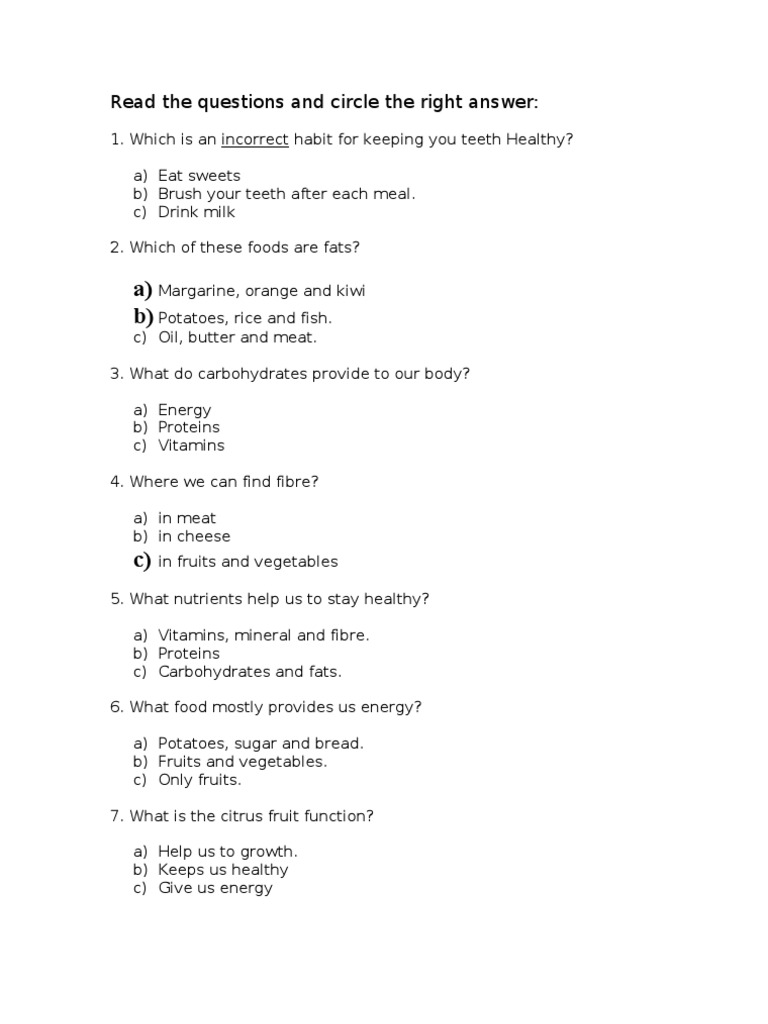 Read the questions and circle the right answer:

1. Which is an incorrect habit for keeping you teeth Healthy?

a) Eat sweets
b) Brush your teeth after each meal.
c) Drink milk

2. Which of these foods are fats?

a) Margarine, orange and kiwi
b) Potatoes, rice and fish.
c) Oil, butter and meat.

3. What do carbohydrates provide to our body?

a) Energy
b) Proteins
c) Vitamins

4. Where we can find fibre?

a) in meat
b) in cheese
c) in fruits and vegetables

5. What nutrients help us to stay healthy?

a) Vitamins, mineral and fibre.
b) Proteins
c) Carbohydrates and fats.

6. What food mostly provides us energy?

a) Potatoes, sugar and bread.
b) Fruits and vegetables.
c) Only fruits.

7. What is the citrus fruit function?

a) Help us to growth.
b) Keeps us healthy
c) Give us energy